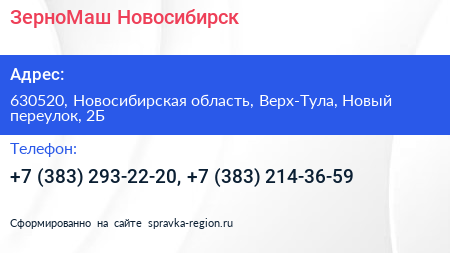 ЗерноМаш Новосибирск

Адрес:

630520, Новосибирская область, Верх-Тула, Новый переулок, 2Б

Телефон:

+7 (383) 293-22-20, +7 (383) 214-36-59

Сформированно на сайте spravka-region.ru